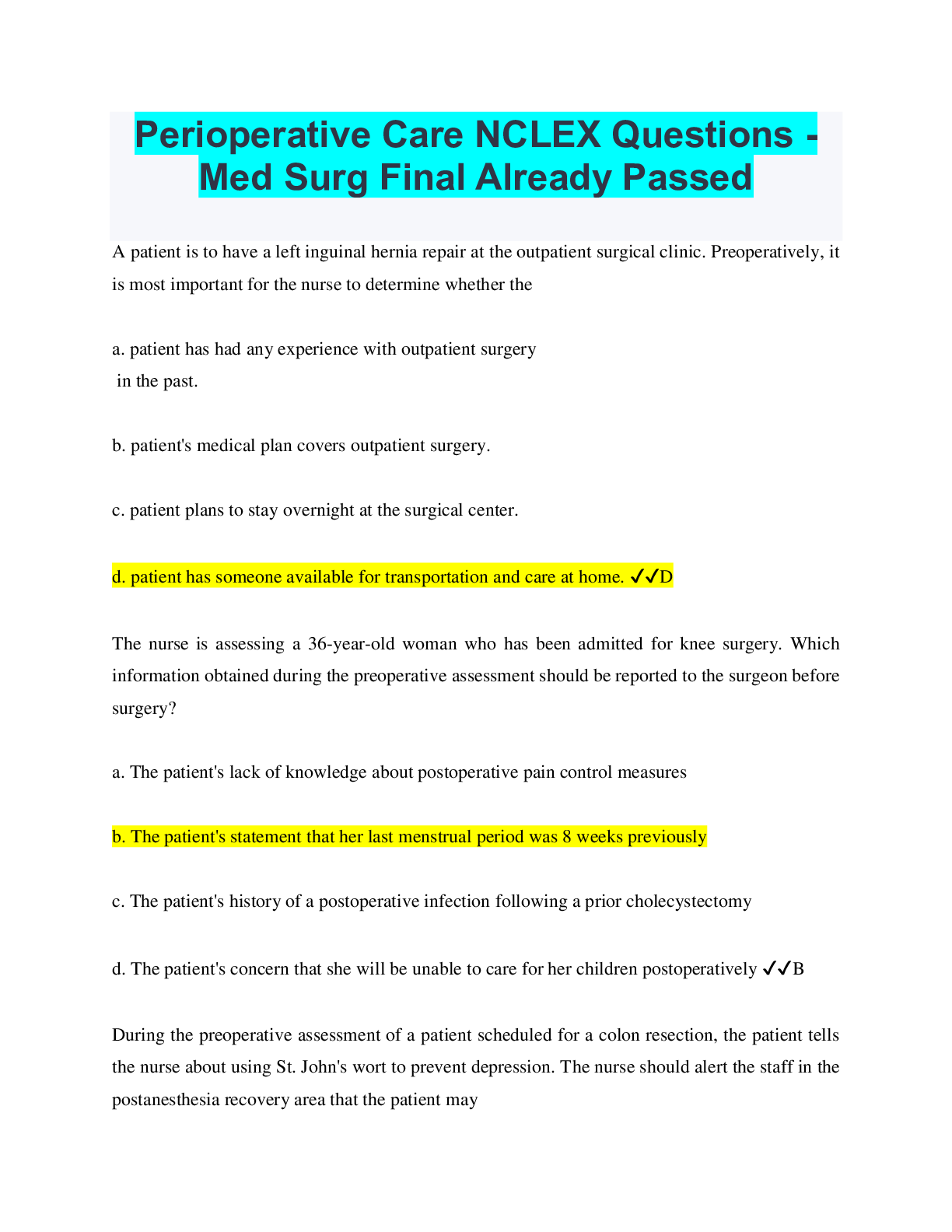 Perioperative Care NCLEX Questions - Med Surg Final Already Passed

A patient is to have a left inguinal hernia repair at the outpatient surgical clinic. Preoperatively, it is most important for the nurse to determine whether the

a. patient has had any experience with outpatient surgery
in the past.

b. patient's medical plan covers outpatient surgery.

c. patient plans to stay overnight at the surgical center.

d. patient has someone available for transportation and care at home. ✓✓D

The nurse is assessing a 36-year-old woman who has been admitted for knee surgery. Which information obtained during the preoperative assessment should be reported to the surgeon before surgery?

a. The patient's lack of knowledge about postoperative pain control measures

b. The patient's statement that her last menstrual period was 8 weeks previously

c. The patient's history of a postoperative infection following a prior cholecystectomy

d. The patient's concern that she will be unable to care for her children postoperatively ✓✓B

During the preoperative assessment of a patient scheduled for a colon resection, the patient tells the nurse about using St. John's wort to prevent depression. The nurse should alert the staff in the postanesthesia recovery area that the patient may